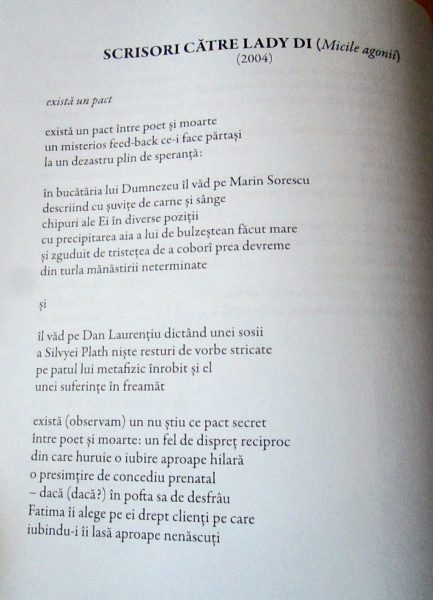 SCRISORI CĂTRE LADY DI (Micile agonii)
(2004)

există un pact

există un pact între poet și moarte
un misterios feed-back ce-i face părtași
la un dezastru plin de speranță:

în bucătăria lui Dumnezeu îl văd pe Marin Sorescu
descriind cu șuvițe de carne și sânge
chipuri ale Ei în diverse poziții
cu precipitarea aia a lui de bulzeștean făcut mare
și zguduit de tristețea de a coborî prea devreme
din turla mănăstirii neterminate

și

îl văd pe Dan Laurențiu dictând unei sosii
a Silvyei Plath niște resturi de vorbe stricate
pe patul lui metafizic înrobit și el
unei suferințe în freamăt

există (observam) un nu știu ce pact secret
între poet și moarte: un fel de dispreț reciproc
din care huruie o iubire aproape hilară
o presimțire de concediu prenatal
– dacă (dacă?) în pofta sa de desfrâu
Fatima îi alege pe ei drept clienți pe care
iubindu-i îi lasă aproape nenăscuți